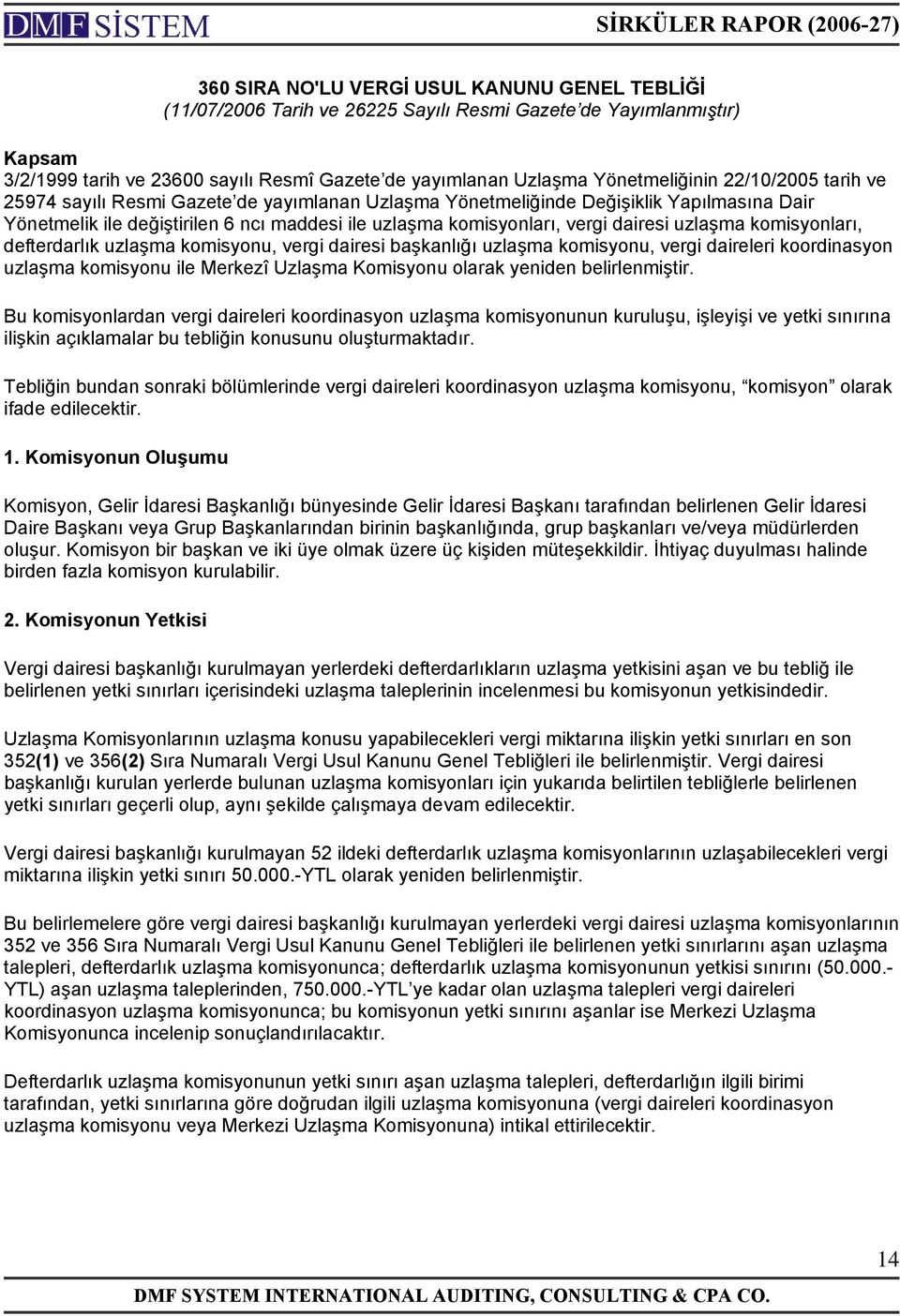 DMF SİSTEM SİRKÜLER RAPOR (2006-27)

360 SIRA NO'LU VERGİ USUL KANUNU GENEL TEBLİĞİ
(11/07/2006 Tarih ve 26225 Sayılı Resmi Gazete'de Yayımlanmıştır)

Kapsam
3/2/1999 tarih ve 23600 sayılı Resmî Gazete'de yayımlanan Uzlaşma Yönetmeliğinin 22/10/2005 tarih ve 25974 sayılı Resmi Gazete'de yayımlanan Uzlaşma Yönetmeliğinde Değişiklik Yapılmasına Dair Yönetmelik ile değiştirilen 6 ncı maddesi ile uzlaşma komisyonları, vergi dairesi uzlaşma komisyonları, defterdarlık uzlaşma komisyonu, vergi dairesi başkanlığı uzlaşma komisyonu, vergi daireleri koordinasyon uzlaşma komisyonu ile Merkezî Uzlaşma Komisyonu olarak yeniden belirlenmiştir.

Bu komisyonlardan vergi daireleri koordinasyon uzlaşma komisyonunun kuruluşu, işleyişi ve yetki sınırına ilişkin açıklamalar bu tebliğin konusunu oluşturmaktadır.

Tebliğin bundan sonraki bölümlerinde vergi daireleri koordinasyon uzlaşma komisyonu, "komisyon" olarak ifade edilecektir.

1. Komisyonun Oluşumu

Komisyon, Gelir İdaresi Başkanlığı bünyesinde Gelir İdaresi Başkanı tarafından belirlenen Gelir İdaresi Daire Başkanı veya Grup Başkanlarından birinin başkanlığında, grup başkanları ve/veya müdürlerden oluşur. Komisyon bir başkan ve iki üye olmak üzere üç kişiden müteşekkildir. İhtiyaç duyulması halinde birden fazla komisyon kurulabilir.

2. Komisyonun Yetkisi

Vergi dairesi başkanlığı kurulmayan yerlerdeki defterdarlıkların uzlaşma yetkisini aşan ve bu tebliğ ile belirlenen yetki sınırları içerisindeki uzlaşma taleplerinin incelenmesi bu komisyonun yetkisindedir.

Uzlaşma Komisyonlarının uzlaşma konusu yapabilecekleri vergi miktarına ilişkin yetki sınırları en son 352(1) ve 356(2) Sıra Numaralı Vergi Usul Kanunu Genel Tebliğleri ile belirlenmiştir. Vergi dairesi başkanlığı kurulan yerlerde bulunan uzlaşma komisyonları için yukarıda belirtilen tebliğlerle belirlenen yetki sınırları geçerli olup, aynı şekilde çalışmaya devam edilecektir.

Vergi dairesi başkanlığı kurulmayan 52 ildeki defterdarlık uzlaşma komisyonlarının uzlaşabilecekleri vergi miktarına ilişkin yetki sınırı 50.000.-YTL olarak yeniden belirlenmiştir.

Bu belirlemelere göre vergi dairesi başkanlığı kurulmayan yerlerdeki vergi dairesi uzlaşma komisyonlarının 352 ve 356 Sıra Numaralı Vergi Usul Kanunu Genel Tebliğleri ile belirlenen yetki sınırlarını aşan uzlaşma talepleri, defterdarlık uzlaşma komisyonunca; defterdarlık uzlaşma komisyonunun yetkisi sınırını (50.000.-YTL) aşan uzlaşma taleplerinden, 750.000.-YTL'ye kadar olan uzlaşma talepleri vergi daireleri koordinasyon uzlaşma komisyonunca; bu komisyonun yetki sınırını aşanlar ise Merkezi Uzlaşma Komisyonunca incelenip sonuçlandırılacaktır.

Defterdarlık uzlaşma komisyonunun yetki sınırı aşan uzlaşma talepleri, defterdarlığın ilgili birimi tarafından, yetki sınırlarına göre doğrudan ilgili uzlaşma komisyonuna (vergi daireleri koordinasyon uzlaşma komisyonu veya Merkezi Uzlaşma Komisyonuna) intikal ettirilecektir.

14

DMF SYSTEM INTERNATIONAL AUDITING, CONSULTING & CPA CO.